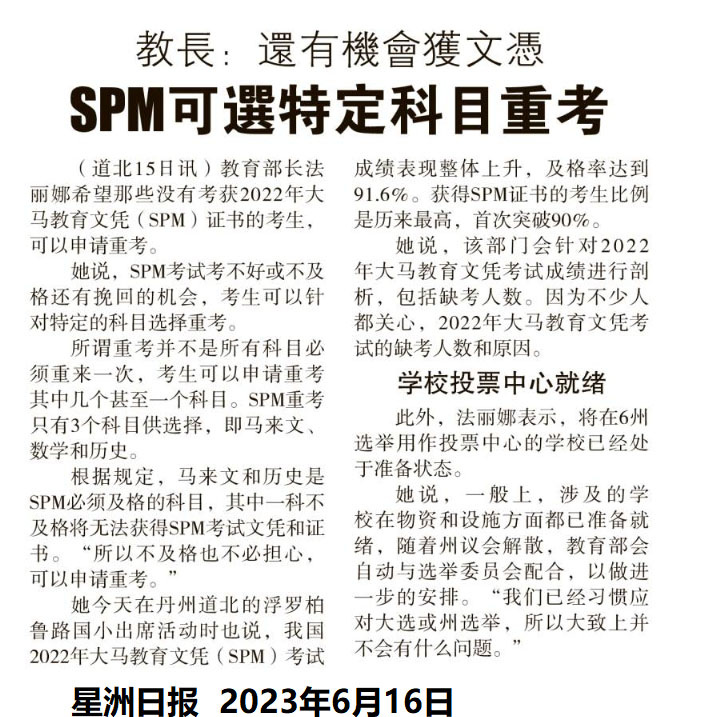 教長：還有機會獲文憑

SPM可選特定科目重考

（道北15日讯）教育部长法丽娜希望那些没有考获2022年大马教育文凭（SPM）证书的考生，可以申请重考。

她说，SPM考试考不好或不及格还有挽回的机会，考生可以针对特定的科目选择重考。

所谓重考并不是所有科目必须重来一次，考生可以申请重考其中几个甚至一个科目。SPM重考只有3个科目供选择，即马来文、数学和历史。

根据规定，马来文和历史是SPM必须及格的科目，其中一科不及格将无法获得SPM考试文凭和证书。“所以不及格也不必担心，可以申请重考。”

她今天在丹州道北的浮罗柏鲁路国小出席活动时也说，我国2022年大马教育文凭（SPM）考试成绩表现整体上升，及格率达到91.6%。获得SPM证书的考生比例是历来最高，首次突破90%。

她说，该部门会针对2022年大马教育文凭考试成绩进行剖析，包括缺考人数。因为不少人都关心，2022年大马教育文凭考试的缺考人数和原因。

学校投票中心就绪

此外，法丽娜表示，将在6州选举用作投票中心的学校已经处于准备状态。

她说，一般上，涉及的学校在物资和设施方面都已准备就绪，随着州议会解散，教育部会自动与选举委员会配合，以做进一步的安排。“我们已经习惯应对大选或州选举，所以大致上并不会有什么问题。”

星洲日报 2023年6月16日